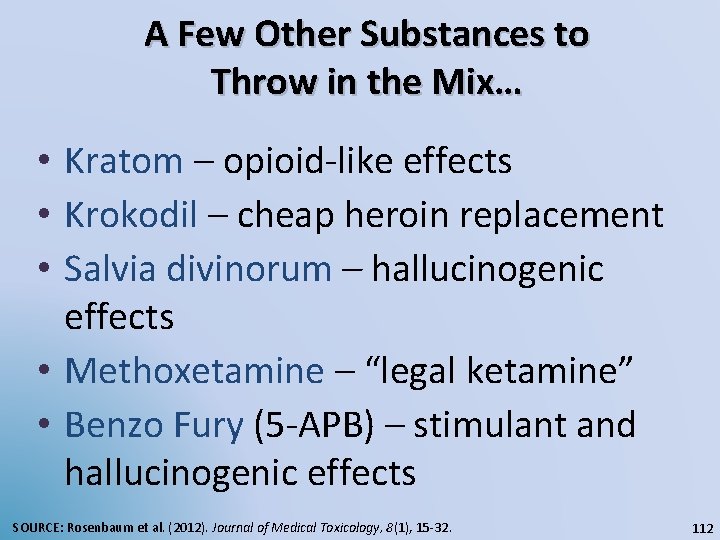 A Few Other Substances to Throw in the Mix…

• Kratom – opioid-like effects
• Krokodil – cheap heroin replacement
• Salvia divinorum – hallucinogenic effects
• Methoxetamine – “legal ketamine”
• Benzo Fury (5-APB) – stimulant and hallucinogenic effects

SOURCE: Rosenbaum et al. (2012). Journal of Medical Toxicology, 8(1), 15-32.

112